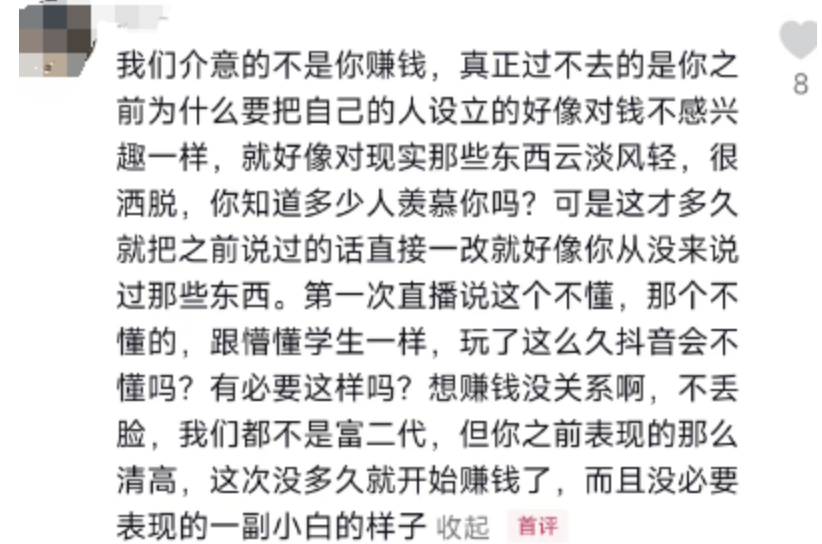 我们介意的不是你赚钱，真正过不去的是你之前为什么要把自己的人设立的好像对钱不感兴趣一样，就好像对现实那些东西云淡风轻，很洒脱，你知道多少人羡慕你吗？可是这才多久就把之前说过的话直接一改就好像你从没来说过那些东西。第一次直播说这个不懂，那个不懂的，跟懵懂学生一样，玩了这么久抖音会不懂吗？有必要这样吗？想赚钱没关系啊，不丢脸，我们都不是富二代，但你之前表现的那么清高，这次没多久就开始赚钱了，而且没必要表现的一副小白的样子 收起 首评

8